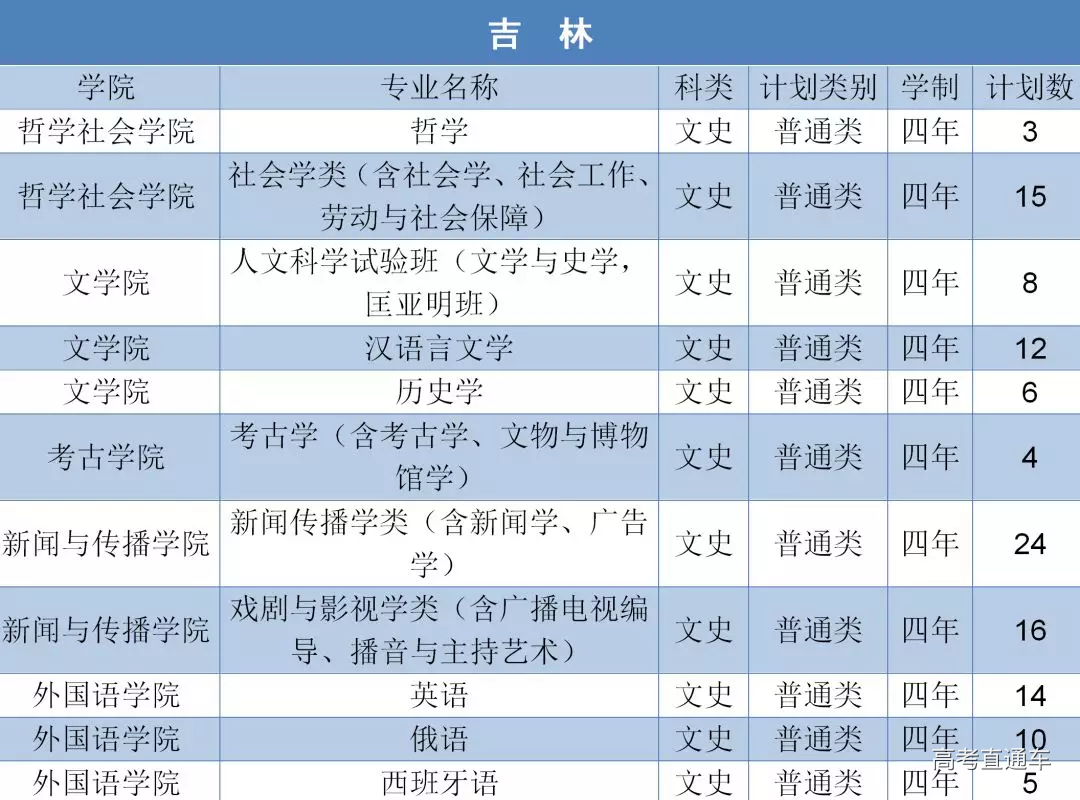 吉 林

| 学院 | 专业名称 | 科类 | 计划类别 | 学制 | 计划数 |
|---|---|---|---|---|---|
| 哲学社会学院 | 哲学 | 文史 | 普通类 | 四年 | 3 |
| 哲学社会学院 | 社会学类（含社会学、社会工作、劳动与社会保障） | 文史 | 普通类 | 四年 | 15 |
| 文学院 | 人文科学试验班（文学与史学，匡亚明班） | 文史 | 普通类 | 四年 | 8 |
| 文学院 | 汉语言文学 | 文史 | 普通类 | 四年 | 12 |
| 文学院 | 历史学 | 文史 | 普通类 | 四年 | 6 |
| 考古学院 | 考古学（含考古学、文物与博物馆学） | 文史 | 普通类 | 四年 | 4 |
| 新闻与传播学院 | 新闻传播学类（含新闻学、广告学） | 文史 | 普通类 | 四年 | 24 |
| 新闻与传播学院 | 戏剧与影视学类（含广播电视编导、播音与主持艺术） | 文史 | 普通类 | 四年 | 16 |
| 外国语学院 | 英语 | 文史 | 普通类 | 四年 | 14 |
| 外国语学院 | 俄语 | 文史 | 普通类 | 四年 | 10 |
| 外国语学院 | 西班牙语 | 文史 | 普通类 | 四年 | 5 |

高考直通车